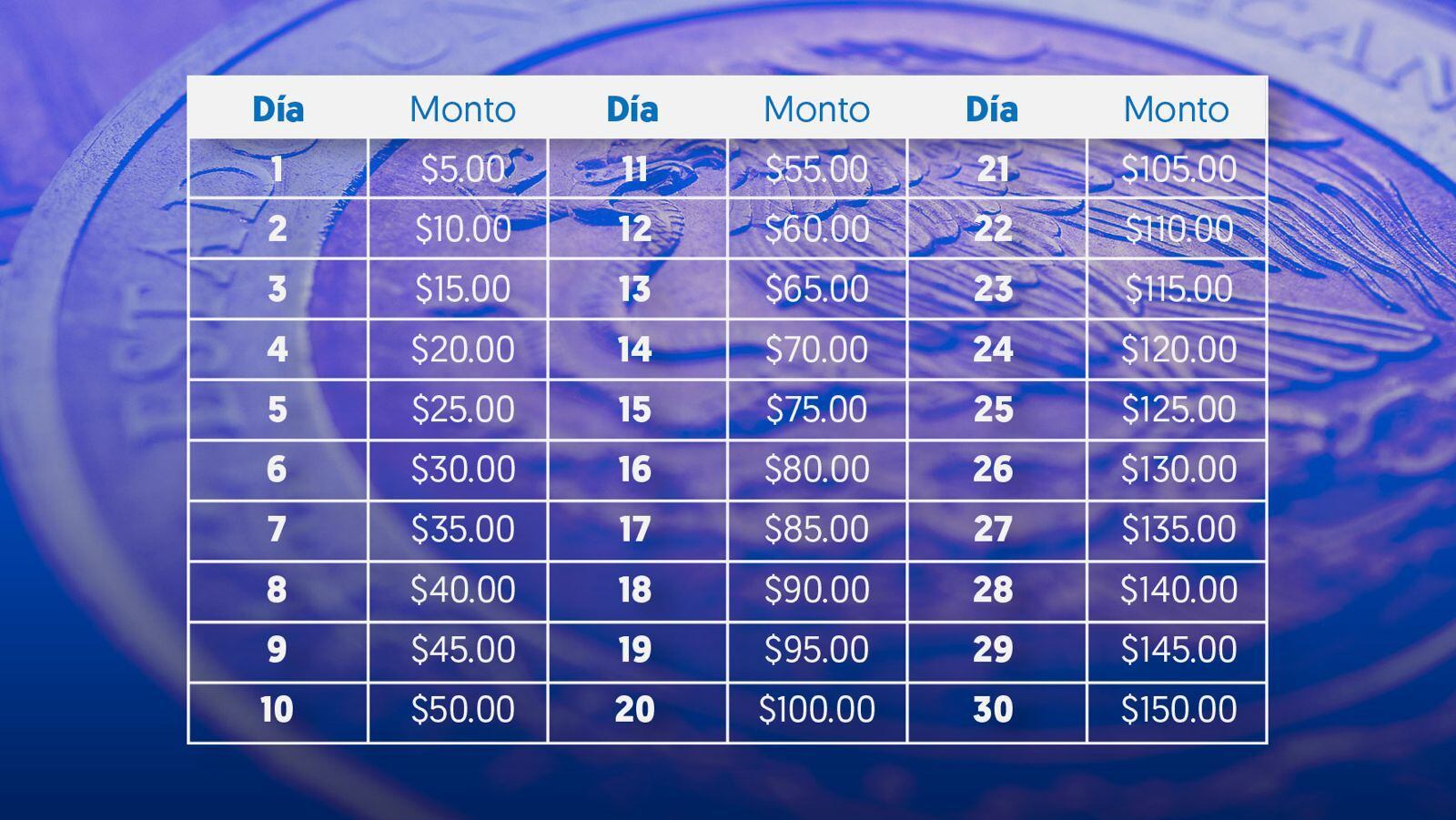 | Día | Monto | Día | Monto | Día | Monto |
|---|---|---|---|---|---|
| 1 | \$5.00 | 11 | \$55.00 | 21 | \$105.00 |
| 2 | \$10.00 | 12 | \$60.00 | 22 | \$110.00 |
| 3 | \$15.00 | 13 | \$65.00 | 23 | \$115.00 |
| 4 | \$20.00 | 14 | \$70.00 | 24 | \$120.00 |
| 5 | \$25.00 | 15 | \$75.00 | 25 | \$125.00 |
| 6 | \$30.00 | 16 | \$80.00 | 26 | \$130.00 |
| 7 | \$35.00 | 17 | \$85.00 | 27 | \$135.00 |
| 8 | \$40.00 | 18 | \$90.00 | 28 | \$140.00 |
| 9 | \$45.00 | 19 | \$95.00 | 29 | \$145.00 |
| 10 | \$50.00 | 20 | \$100.00 | 30 | \$150.00 |